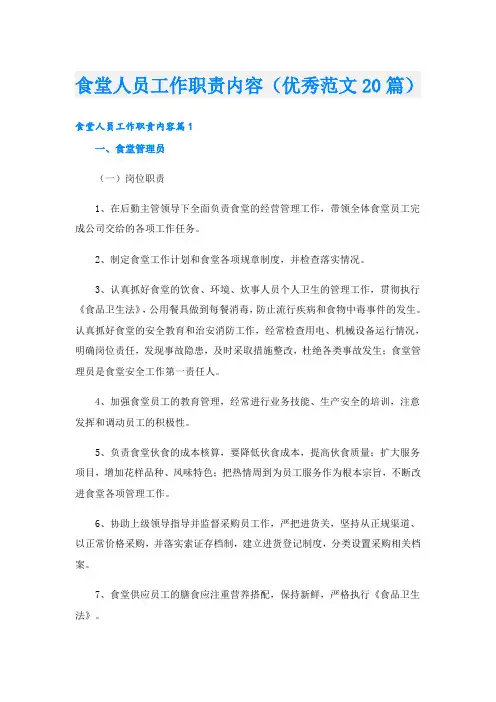 食堂人员工作职责内容（优秀范文20篇）

食堂人员工作职责内容篇1

一、食堂管理员

（一）岗位职责

1、在后勤主管领导下全面负责食堂的经营管理工作，带领全体食堂员工完成公司交给的各项工作任务。

2、制定食堂工作计划和食堂各项规章制度，并检查落实情况。

3、认真抓好食堂的饮食、环境、炊事人员个人卫生的管理工作，贯彻执行《食品卫生法》，公用餐具做到每餐消毒，防止流行疾病和食物中毒事件的发生。认真抓好食堂的安全教育和治安消防工作，经常检查用电、机械设备运行情况，明确岗位责任，发现事故隐患，及时采取措施整改，杜绝各类事故发生；食堂管理员是食堂安全工作第一责任人。

4、加强食堂员工的教育管理，经常进行业务技能、生产安全的培训，注意发挥和调动员工的积极性。

5、负责食堂伙食的成本核算，要降低伙食成本，提高伙食质量；扩大服务项目，增加花样品种、风味特色；把热情周到为员工服务作为根本宗旨，不断改进食堂各项管理工作。

6、协助上级领导指导并监督采购员工作，严把进货关，坚持从正规渠道、以正常价格采购，并落实索证存档制，建立进货登记制度，分类设置采购相关档案。

7、食堂供应员工的膳食应注重营养搭配，保持新鲜，严格执行《食品卫生法》。